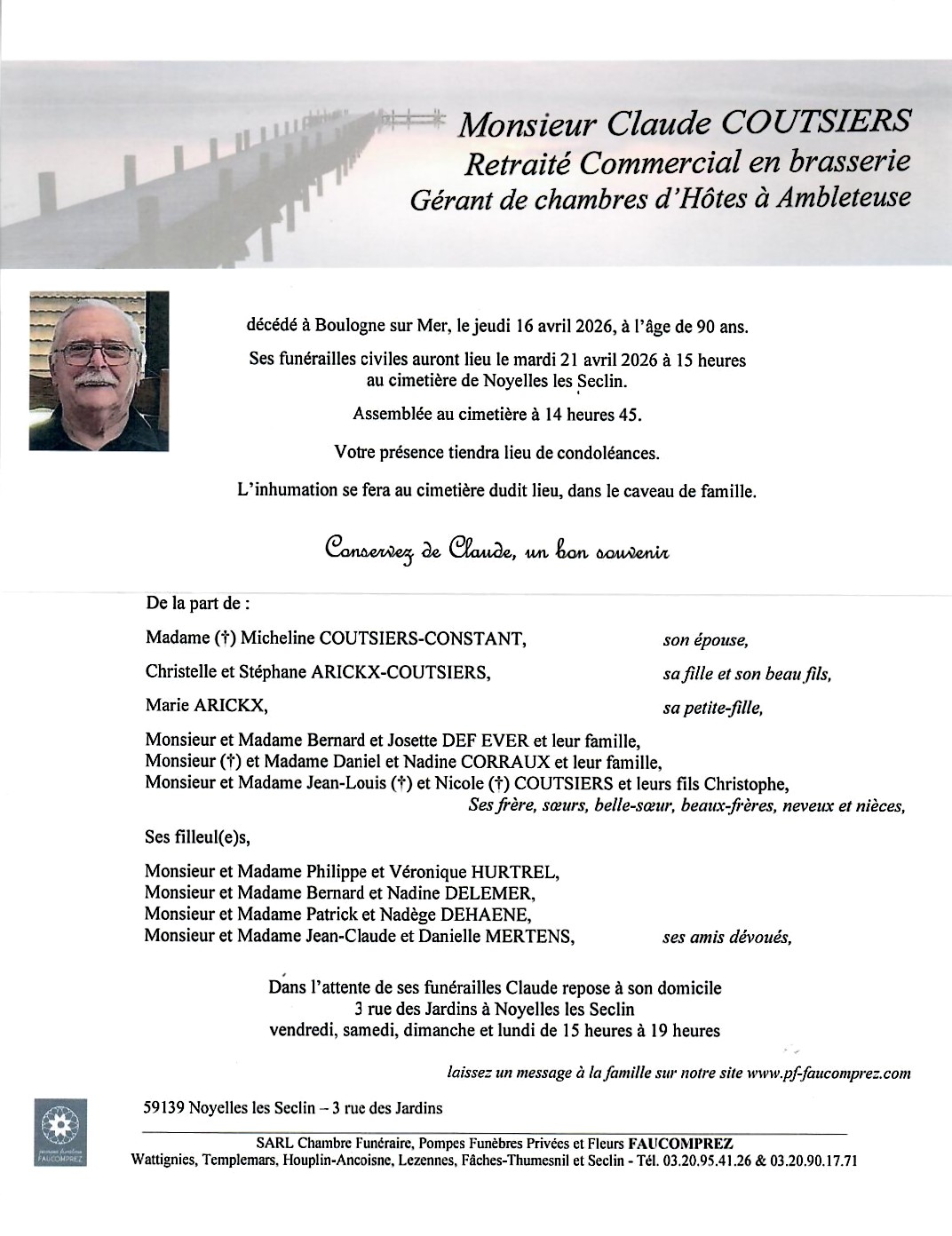 Monsieur Claude COUTSIERS
Retraité Commercial en brasserie
Gérant de chambres d'Hôtes à Ambleteuse

décédé à Boulogne sur Mer, le jeudi 16 avril 2026, à l'âge de 90 ans.

Ses funérailles civiles auront lieu le mardi 21 avril 2026 à 15 heures au cimetière de Noyelles les Seclin.

Assemblée au cimetière à 14 heures 45.

Votre présence tiendra lieu de condoléances.

L'inhumation se fera au cimetière dudit lieu, dans le caveau de famille.

Conservez de Claude, un bon souvenir

De la part de :

Madame (†) Micheline COUTSIERS-CONSTANT, son épouse,

Christelle et Stéphane ARICKX-COUTSIERS, sa fille et son beau fils,

Marie ARICKX, sa petite-fille,

Monsieur et Madame Bernard et Josette DEF EVER et leur famille,
Monsieur (†) et Madame Daniel et Nadine CORRAUX et leur famille,
Monsieur et Madame Jean-Louis (†) et Nicole (†) COUTSIERS et leurs fils Christophe,
Ses frère, sœurs, belle-sœur, beaux-frères, neveux et nièces,

Ses filleul(e)s,

Monsieur et Madame Philippe et Véronique HURTREL,
Monsieur et Madame Bernard et Nadine DELEMER,
Monsieur et Madame Patrick et Nadège DEHAENE,
Monsieur et Madame Jean-Claude et Danielle MERTENS, ses amis dévoués,

Dans l'attente de ses funérailles Claude repose à son domicile
3 rue des Jardins à Noyelles les Seclin
vendredi, samedi, dimanche et lundi de 15 heures à 19 heures

laissez un message à la famille sur notre site www.pf-faucomprez.com

FAUCOMPREZ

59139 Noyelles les Seclin – 3 rue des Jardins

SARL Chambre Funéraire, Pompes Funèbres Privées et Fleurs FAUCOMPREZ
Wattignies, Templemars, Houplin-Ancoisne, Lezennes, Fâches-Thumesnil et Seclin - Tél. 03.20.95.41.26 & 03.20.90.17.71